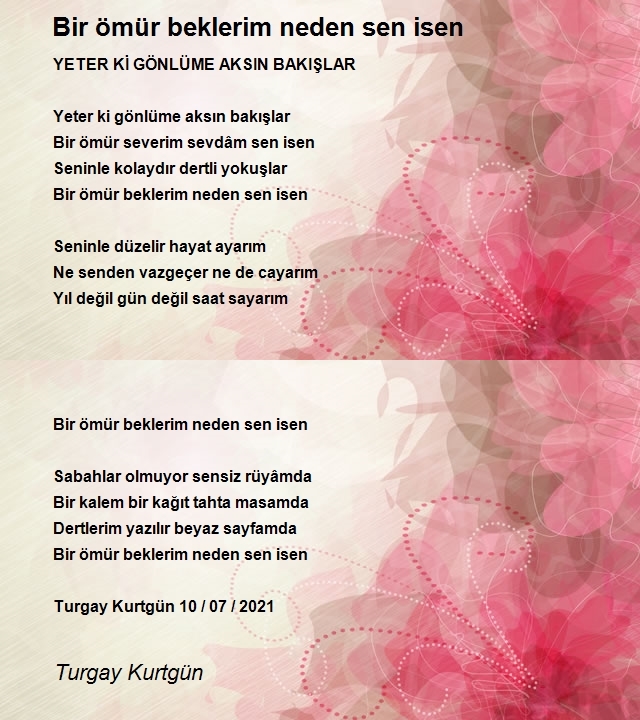 Bir ömür beklerim neden sen isen

YETER Kİ GÖNLÜME AKSIN BAKIŞLAR

Yeter ki gönlüme aksın bakışlar
Bir ömür severim sevdâm sen isen
Seninle kolaydır dertli yokuşlar
Bir ömür beklerim neden sen isen

Seninle düzelir hayat ayarım
Ne senden vazgeçer ne de cayarım
Yıl değil gün değil saat sayarım

Bir ömür beklerim neden sen isen

Sabahlar olmuyor sensiz rüyâmda
Bir kalem bir kağıt tahta masamda
Dertlerim yazılır beyaz sayfamda
Bir ömür beklerim neden sen isen

Turgay Kurtgün 10 / 07 / 2021

Turgay Kurtgün